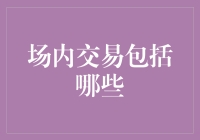 场内交易包括哪些